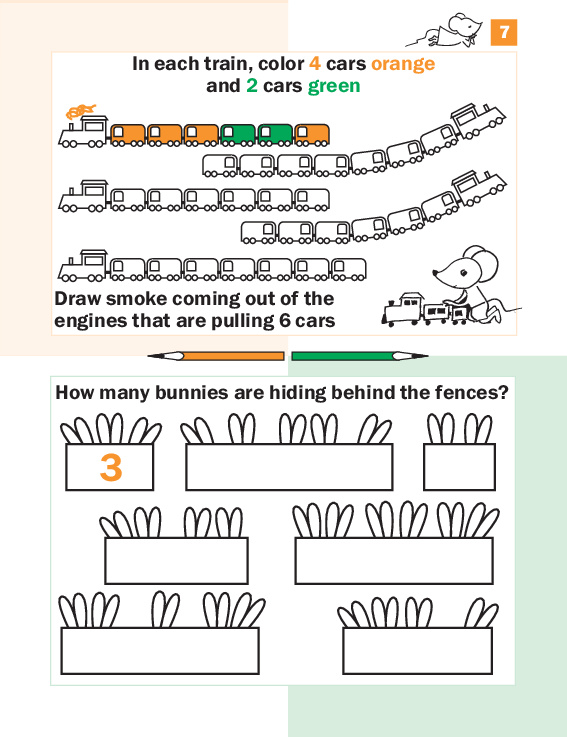 7

In each train, color 4 cars orange and 2 cars green

Draw smoke coming out of the engines that are pulling 6 cars

How many bunnies are hiding behind the fences?

3